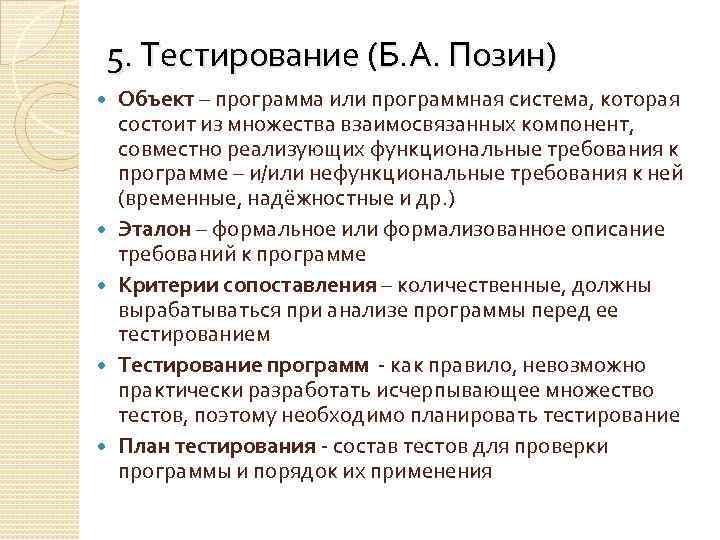 5. Тестирование (Б.А. Позин)

Объект – программа или программная система, которая состоит из множества взаимосвязанных компонент, совместно реализующих функциональные требования к программе – и/или нефункциональные требования к ней (временные, надёжностные и др.)

Эталон – формальное или формализованное описание требований к программе

Критерии сопоставления – количественные, должны вырабатываться при анализе программы перед ее тестированием

Тестирование программ - как правило, невозможно практически разработать исчерпывающее множество тестов, поэтому необходимо планировать тестирование

План тестирования - состав тестов для проверки программы и порядок их применения